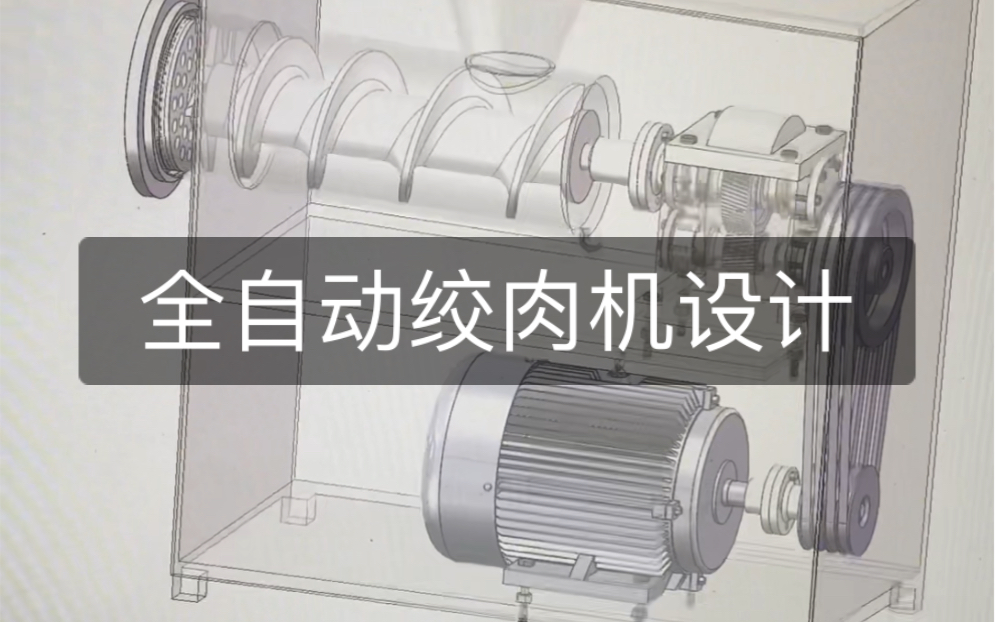 全自动绞肉机设计